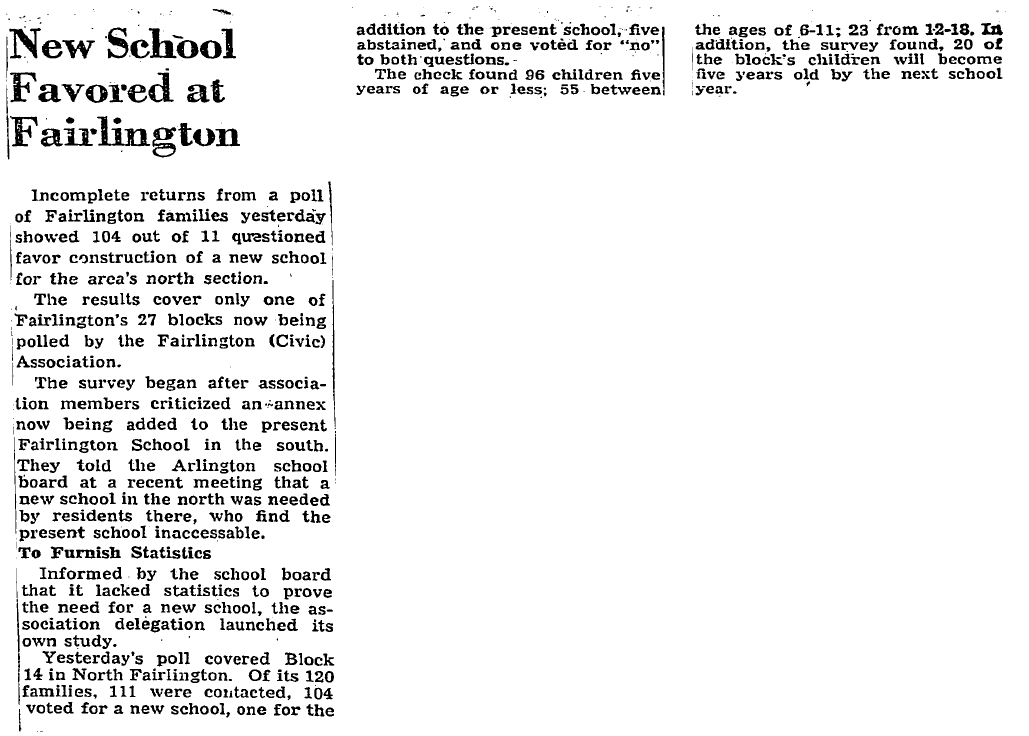 New School Favored at Fairlington

Incomplete returns from a poll of Fairlington families yesterday showed 104 out of 11 questioned favor construction of a new school for the area's north section.

The results cover only one of Fairlington's 27 blocks now being polled by the Fairlington (Civic) Association.

The survey began after association members criticized an annex now being added to the present Fairlington School in the south. They told the Arlington school board at a recent meeting that a new school in the north was needed by residents there, who find the present school inaccessable.

To Furnish Statistics

Informed by the school board that it lacked statistics to prove the need for a new school, the association delegation launched its own study.

Yesterday's poll covered Block 14 in North Fairlington. Of its 120 families, 111 were contacted, 104 voted for a new school, one for the addition to the present school, five abstained, and one voted for "no" to both questions.

The check found 96 children five years of age or less; 55 between the ages of 6-11; 23 from 12-18. In addition, the survey found, 20 of the block's children will become five years old by the next school year.